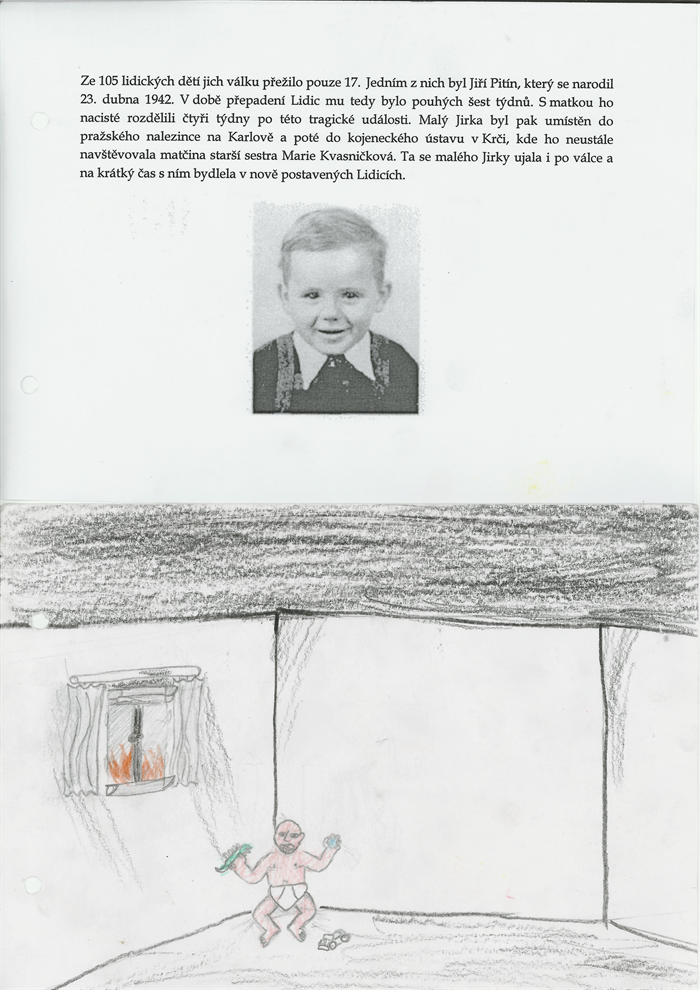 Ze 105 lidických dětí jich válku přežilo pouze 17. Jedním z nich byl Jiří Pitín, který se narodil 23. dubna 1942. V době přepadení Lidic mu tedy bylo pouhých šest týdnů. S matkou ho nacisté rozdělili čtyři týdny po této tragické události. Malý Jirka byl pak umístěn do pražského nalezince na Karlově a poté do kojeneckého ústavu v Krči, kde ho neustále navštěvovala matčina starší sestra Marie Kvasničková. Ta se malého Jirky ujala i po válce a na krátký čas s ním bydlela v nově postavených Lidicích.